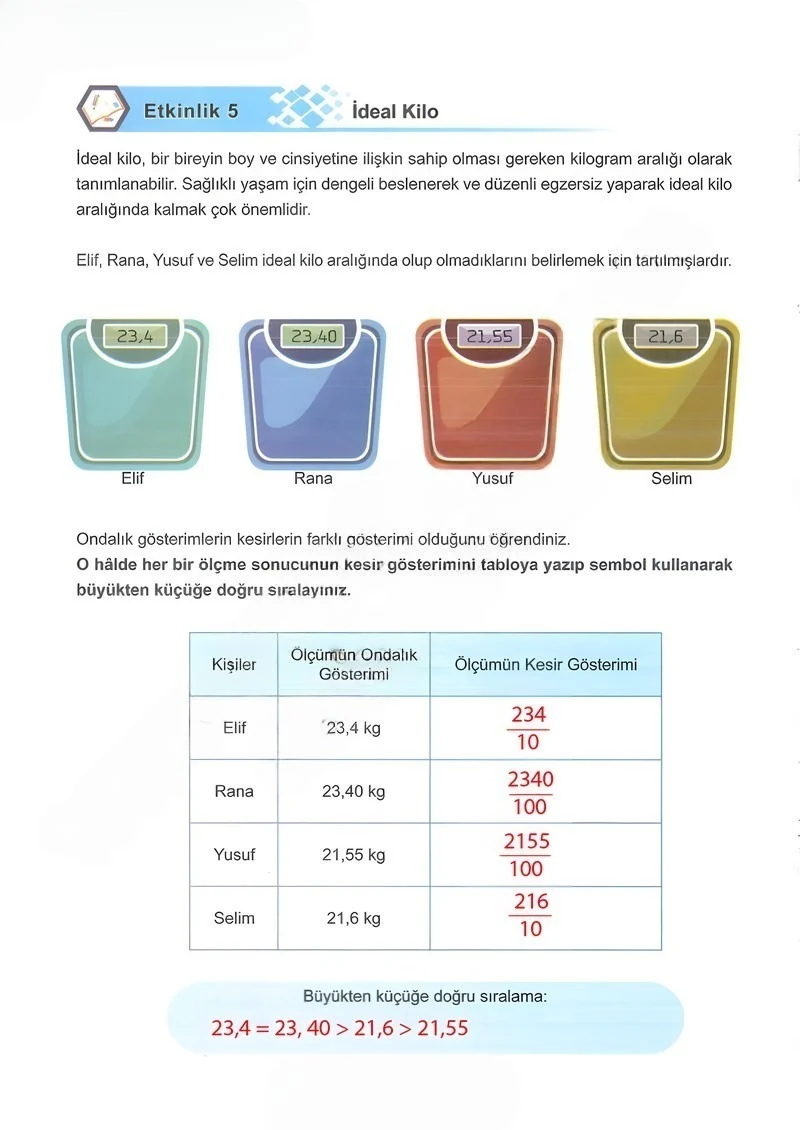 Etkinlik 5 İdeal Kilo

İdeal kilo, bir bireyin boy ve cinsiyetine ilişkin sahip olması gereken kilogram aralığı olarak tanımlanabilir. Sağlıklı yaşam için dengeli beslenerek ve düzenli egzersiz yaparak ideal kilo aralığında kalmak çok önemlidir.

Elif, Rana, Yusuf ve Selim ideal kilo aralığında olup olmadıklarını belirlemek için tartılmışlardır.

23,4
Elif

23,40
Rana

21,55
Yusuf

21,6
Selim

Ondalık gösterimlerin kesirlerin farklı gösterimi olduğunu öğrendiniz.
O hâlde her bir ölçme sonucunun kesir gösterimini tabloya yazıp sembol kullanarak büyükten küçüğe doğru sıralayınız.

| Kişiler | Ölçümün Ondalık Gösterimi | Ölçümün Kesir Gösterimi |
|---|---|---|
| Elif | 23,4 kg | $\frac{234}{10}$ |
| Rana | 23,40 kg | $\frac{2340}{100}$ |
| Yusuf | 21,55 kg | $\frac{2155}{100}$ |
| Selim | 21,6 kg | $\frac{216}{10}$ |

Büyükten küçüğe doğru sıralama:
$23,4 = 23,40 > 21,6 > 21,55$